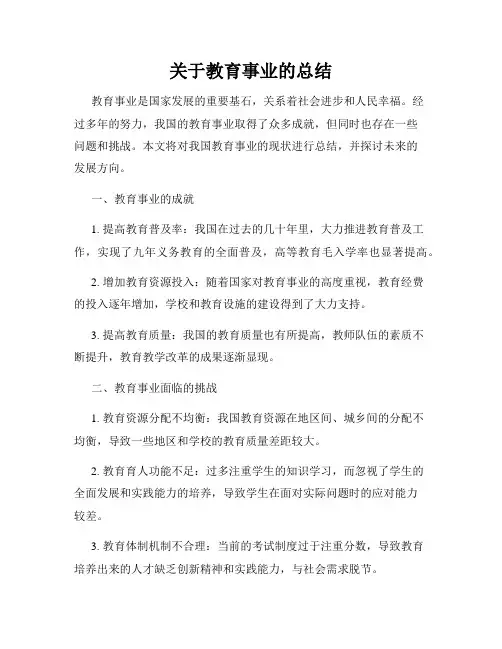 关于教育事业的总结

教育事业是国家发展的重要基石，关系着社会进步和人民幸福。经过多年的努力，我国的教育事业取得了众多成就，但同时也存在一些问题和挑战。本文将对我国教育事业的现状进行总结，并探讨未来的发展方向。

一、教育事业的成就

1. 提高教育普及率：我国在过去的几十年里，大力推进教育普及工作，实现了九年义务教育的全面普及，高等教育毛入学率也显著提高。

2. 增加教育资源投入：随着国家对教育事业的高度重视，教育经费的投入逐年增加，学校和教育设施的建设得到了大力支持。

3. 提高教育质量：我国的教育质量也有所提高，教师队伍的素质不断提升，教育教学改革的成果逐渐显现。

二、教育事业面临的挑战

1. 教育资源分配不均衡：我国教育资源在地区间、城乡间的分配不均衡，导致一些地区和学校的教育质量差距较大。

2. 教育育人功能不足：过多注重学生的知识学习，而忽视了学生的全面发展和实践能力的培养，导致学生在面对实际问题时的应对能力较差。

3. 教育体制机制不合理：当前的考试制度过于注重分数，导致教育培养出来的人才缺乏创新精神和实践能力，与社会需求脱节。